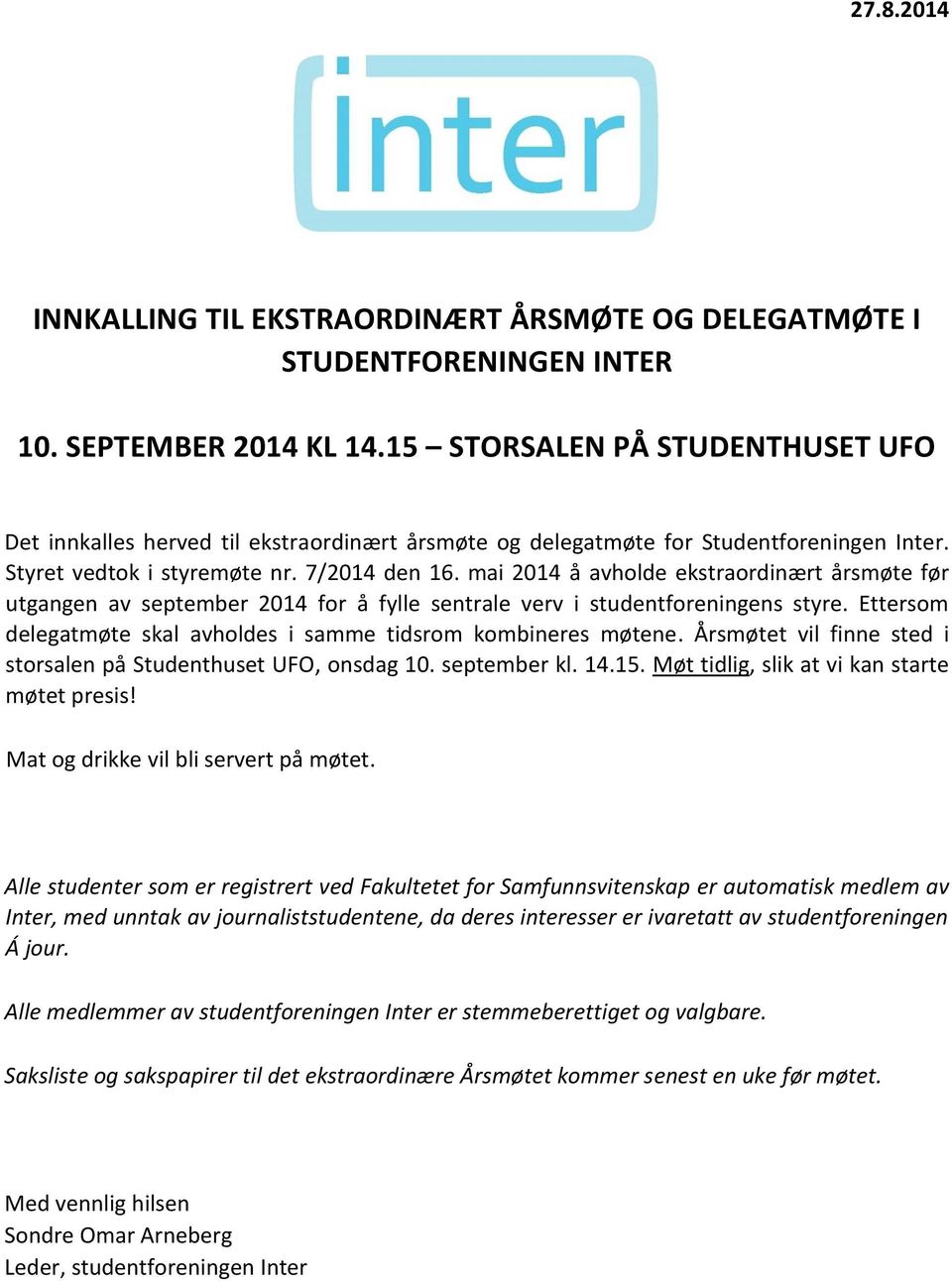 27.8.2014

Inter

INNKALLING TIL EKSTRAORDINÆRT ÅRSMØTE OG DELEGATMØTE I STUDENTFORENINGEN INTER

10. SEPTEMBER 2014 KL 14.15 – STORSALEN PÅ STUDENTHUSET UFO

Det innkalles herved til ekstraordinært årsmøte og delegatmøte for Studentforeningen Inter. Styret vedtok i styremøte nr. 7/2014 den 16. mai 2014 å avholde ekstraordinært årsmøte før utgangen av september 2014 for å fylle sentrale verv i studentforeningens styre. Ettersom delegatmøte skal avholdes i samme tidsrom kombineres møtene. Årsmøtet vil finne sted i storsalen på Studenthuset UFO, onsdag 10. september kl. 14.15. Møt tidlig, slik at vi kan starte møtet presis!

Mat og drikke vil bli servert på møtet.

Alle studenter som er registrert ved Fakultetet for Samfunnsvitenskap er automatisk medlem av Inter, med unntak av journaliststudentene, da deres interesser er ivaretatt av studentforeningen Á jour.

Alle medlemmer av studentforeningen Inter er stemmeberettiget og valgbare.

Saksliste og sakspapirer til det ekstraordinære Årsmøtet kommer senest en uke før møtet.

Med vennlig hilsen
Sondre Omar Arneberg
Leder, studentforeningen Inter